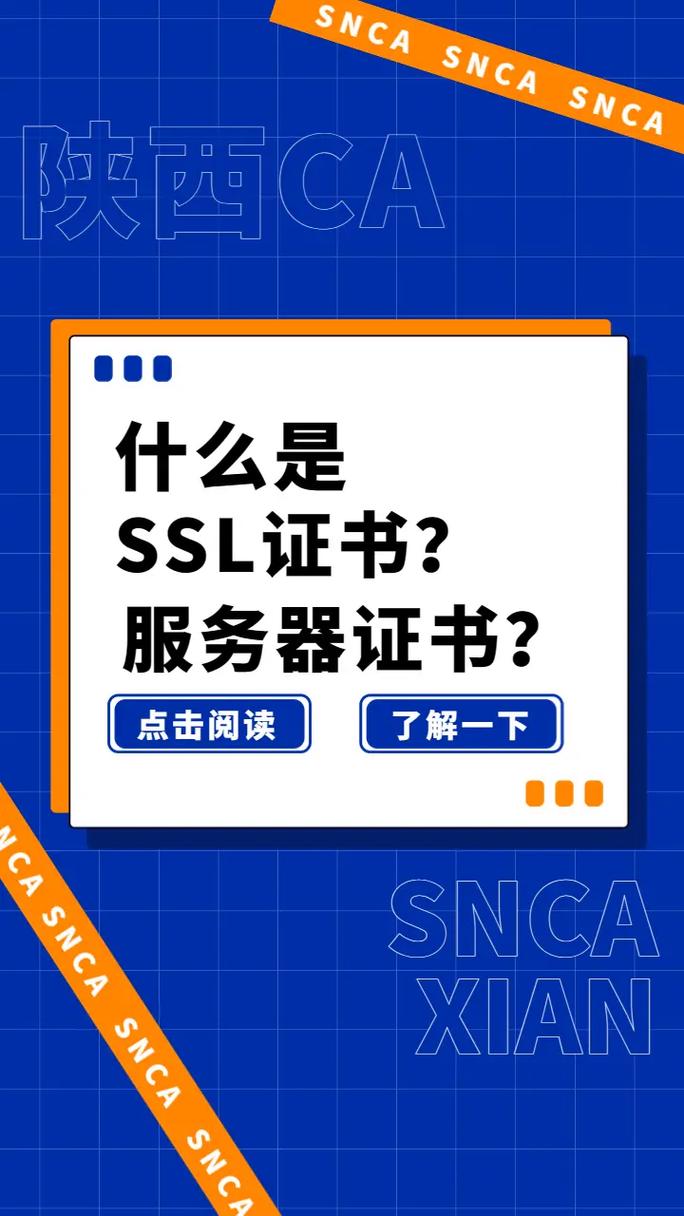 SNCA SNCA SNCA

陕西CA

什么是
SSL证书?
服务器证书?

点击阅读

了解一下

SNCA
XIAN

NCA SNCA SNCA SNCA